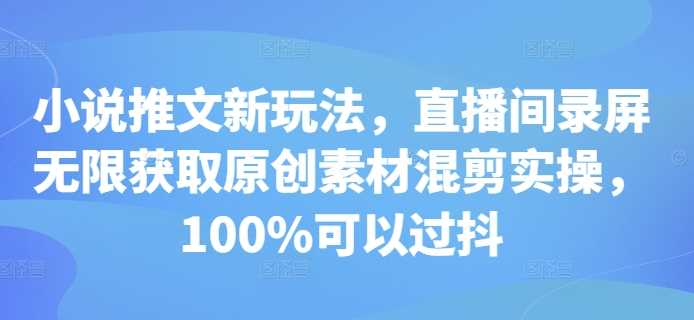 小说推文新玩法，直播间录屏无限获取原创素材混剪实操，100%可以过抖